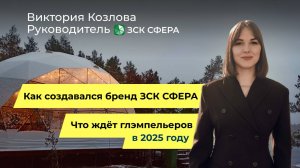 Виктория Козлова
Руководитель ЗСК СФЕРА

Как создавался бренд ЗСК СФЕРА

Что ждёт глэмпельеров в 2025 году